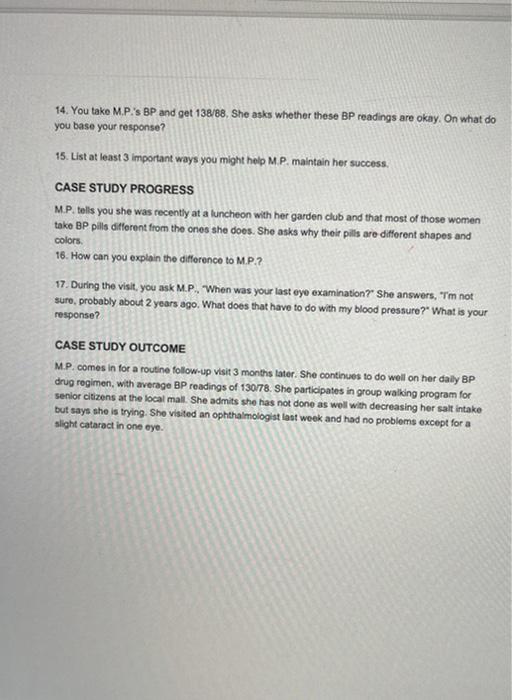 14. You take M.P.'s BP and get 138/88. She asks whether these BP readings are okay. On what do you base your response?

15. List at least 3 important ways you might help M.P. maintain her success.

CASE STUDY PROGRESS

M.P. tells you she was recently at a luncheon with her garden club and that most of those women take BP pills different from the ones she does. She asks why their pills are different shapes and colors.
16. How can you explain the difference to M.P.?

17. During the visit, you ask M.P., "When was your last eye examination?" She answers, "I'm not sure, probably about 2 years ago. What does that have to do with my blood pressure?" What is your response?

CASE STUDY OUTCOME

M.P. comes in for a routine follow-up visit 3 months later. She continues to do well on her daily BP drug regimen, with average BP readings of 130/78. She participates in group walking program for senior citizens at the local mall. She admits she has not done as well with decreasing her salt intake but says she is trying. She visited an ophthalmologist last week and had no problems except for a slight cataract in one eye.